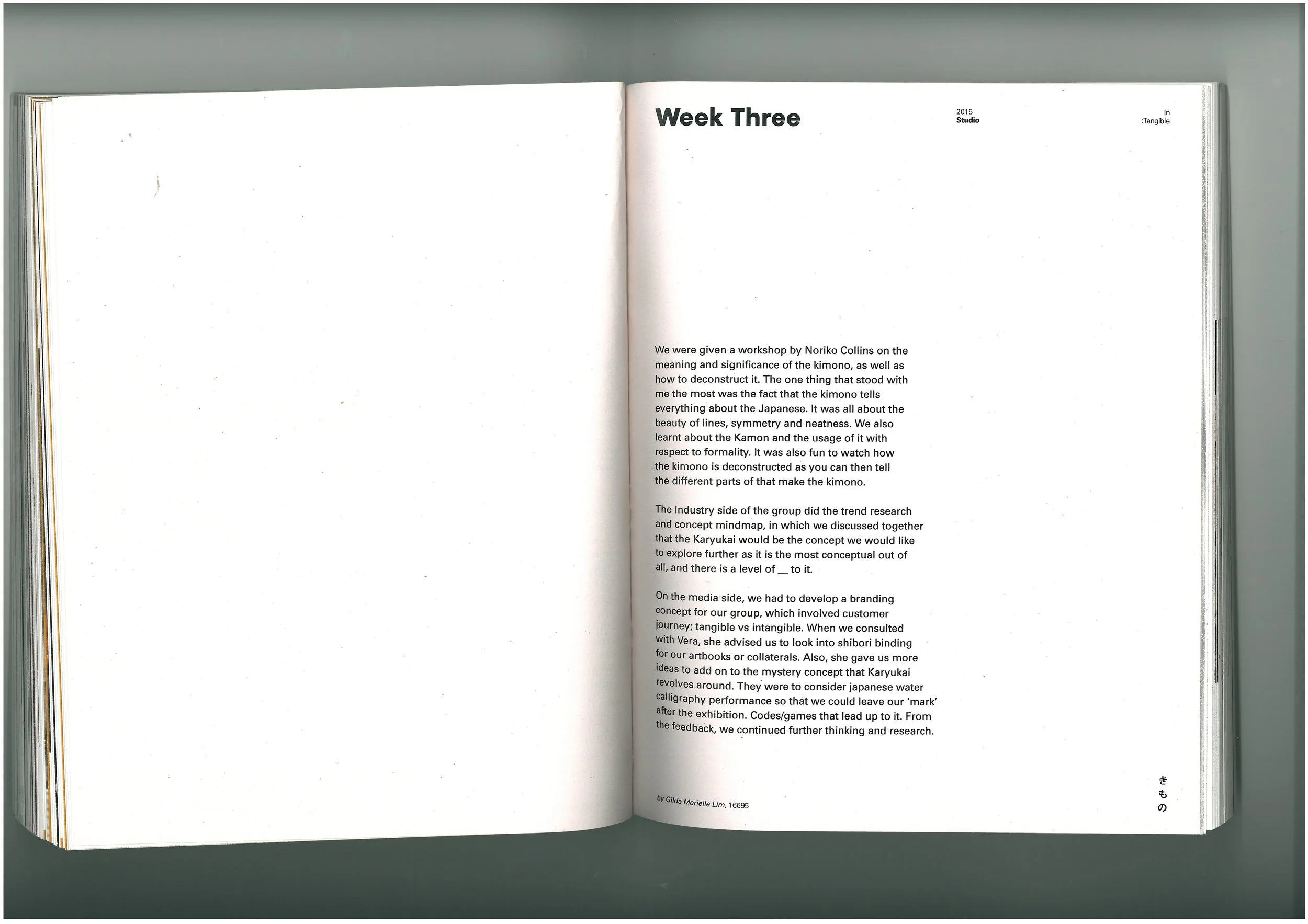 Week Three

2015
Studio

In
:Tangible

We were given a workshop by Noriko Collins on the meaning and significance of the kimono, as well as how to deconstruct it. The one thing that stood with me the most was the fact that the kimono tells everything about the Japanese. It was all about the beauty of lines, symmetry and neatness. We also learnt about the Kamon and the usage of it with respect to formality. It was also fun to watch how the kimono is deconstructed as you can then tell the different parts of that make the kimono.

The Industry side of the group did the trend research and concept mindmap, in which we discussed together that the Karyukai would be the concept we would like to explore further as it is the most conceptual out of all, and there is a level of __ to it.

On the media side, we had to develop a branding concept for our group, which involved customer journey; tangible vs intangible. When we consulted with Vera, she advised us to look into shibori binding for our artbooks or collaterals. Also, she gave us more ideas to add on to the mystery concept that Karyukai revolves around. They were to consider japanese water calligraphy performance so that we could leave our 'mark' after the exhibition. Codes/games that lead up to it. From the feedback, we continued further thinking and research.

by Gilda Merielle Lim, 16695

きもの